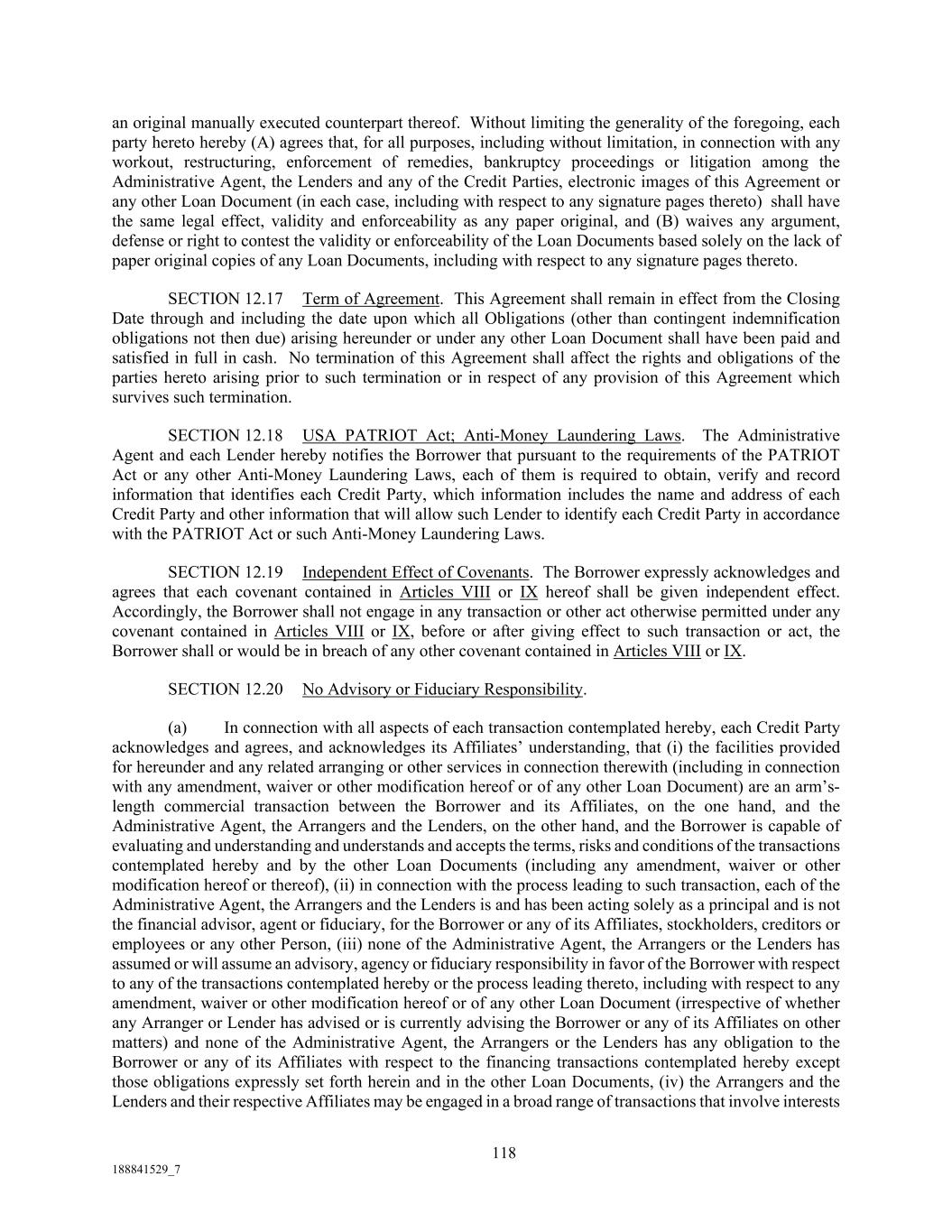 an original manually executed counterpart thereof. Without limiting the generality of the foregoing, each party hereto hereby (A) agrees that, for all purposes, including without limitation, in connection with any workout, restructuring, enforcement of remedies, bankruptcy proceedings or litigation among the Administrative Agent, the Lenders and any of the Credit Parties, electronic images of this Agreement or any other Loan Document (in each case, including with respect to any signature pages thereto) shall have the same legal effect, validity and enforceability as any paper original, and (B) waives any argument, defense or right to contest the validity or enforceability of the Loan Documents based solely on the lack of paper original copies of any Loan Documents, including with respect to any signature pages thereto.

SECTION 12.17 Term of Agreement. This Agreement shall remain in effect from the Closing Date through and including the date upon which all Obligations (other than contingent indemnification obligations not then due) arising hereunder or under any other Loan Document shall have been paid and satisfied in full in cash. No termination of this Agreement shall affect the rights and obligations of the parties hereto arising prior to such termination or in respect of any provision of this Agreement which survives such termination.

SECTION 12.18 USA PATRIOT Act; Anti-Money Laundering Laws. The Administrative Agent and each Lender hereby notifies the Borrower that pursuant to the requirements of the PATRIOT Act or any other Anti-Money Laundering Laws, each of them is required to obtain, verify and record information that identifies each Credit Party, which information includes the name and address of each Credit Party and other information that will allow such Lender to identify each Credit Party in accordance with the PATRIOT Act or such Anti-Money Laundering Laws.

SECTION 12.19 Independent Effect of Covenants. The Borrower expressly acknowledges and agrees that each covenant contained in Articles VIII or IX hereof shall be given independent effect. Accordingly, the Borrower shall not engage in any transaction or other act otherwise permitted under any covenant contained in Articles VIII or IX, before or after giving effect to such transaction or act, the Borrower shall or would be in breach of any other covenant contained in Articles VIII or IX.

SECTION 12.20 No Advisory or Fiduciary Responsibility.

(a) In connection with all aspects of each transaction contemplated hereby, each Credit Party acknowledges and agrees, and acknowledges its Affiliates' understanding, that (i) the facilities provided for hereunder and any related arranging or other services in connection therewith (including in connection with any amendment, waiver or other modification hereof or of any other Loan Document) are an arm's-length commercial transaction between the Borrower and its Affiliates, on the one hand, and the Administrative Agent, the Arrangers and the Lenders, on the other hand, and the Borrower is capable of evaluating and understanding and understands and accepts the terms, risks and conditions of the transactions contemplated hereby and by the other Loan Documents (including any amendment, waiver or other modification hereof or thereof), (ii) in connection with the process leading to such transaction, each of the Administrative Agent, the Arrangers and the Lenders is and has been acting solely as a principal and is not the financial advisor, agent or fiduciary, for the Borrower or any of its Affiliates, stockholders, creditors or employees or any other Person, (iii) none of the Administrative Agent, the Arrangers or the Lenders has assumed or will assume an advisory, agency or fiduciary responsibility in favor of the Borrower with respect to any of the transactions contemplated hereby or the process leading thereto, including with respect to any amendment, waiver or other modification hereof or of any other Loan Document (irrespective of whether any Arranger or Lender has advised or is currently advising the Borrower or any of its Affiliates on other matters) and none of the Administrative Agent, the Arrangers or the Lenders has any obligation to the Borrower or any of its Affiliates with respect to the financing transactions contemplated hereby except those obligations expressly set forth herein and in the other Loan Documents, (iv) the Arrangers and the Lenders and their respective Affiliates may be engaged in a broad range of transactions that involve interests

118

188841529_7